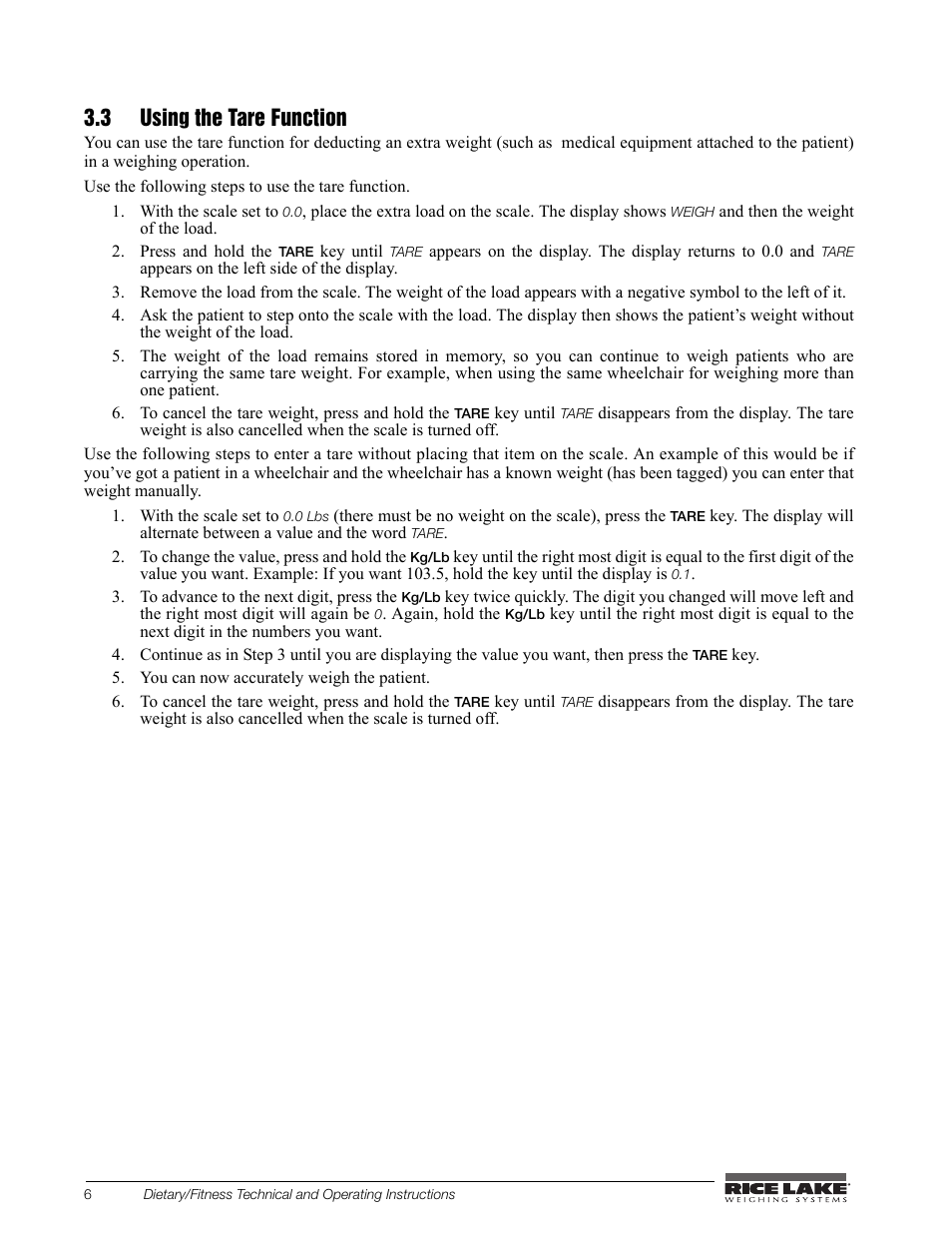 3.3 Using the Tare Function

You can use the tare function for deducting an extra weight (such as medical equipment attached to the patient) in a weighing operation.

Use the following steps to use the tare function.

1. With the scale set to 0.0, place the extra load on the scale. The display shows WEIGH and then the weight of the load.
2. Press and hold the TARE key until TARE appears on the display. The display returns to 0.0 and TARE appears on the left side of the display.
3. Remove the load from the scale. The weight of the load appears with a negative symbol to the left of it.
4. Ask the patient to step onto the scale with the load. The display then shows the patient's weight without the weight of the load.
5. The weight of the load remains stored in memory, so you can continue to weigh patients who are carrying the same tare weight. For example, when using the same wheelchair for weighing more than one patient.
6. To cancel the tare weight, press and hold the TARE key until TARE disappears from the display. The tare weight is also cancelled when the scale is turned off.

Use the following steps to enter a tare without placing that item on the scale. An example of this would be if you've got a patient in a wheelchair and the wheelchair has a known weight (has been tagged) you can enter that weight manually.

1. With the scale set to 0.0 Lbs (there must be no weight on the scale), press the TARE key. The display will alternate between a value and the word TARE.
2. To change the value, press and hold the Kg/Lb key until the right most digit is equal to the first digit of the value you want. Example: If you want 103.5, hold the key until the display is 0.1.
3. To advance to the next digit, press the Kg/Lb key twice quickly. The digit you changed will move left and the right most digit will again be 0. Again, hold the Kg/Lb key until the right most digit is equal to the next digit in the numbers you want.
4. Continue as in Step 3 until you are displaying the value you want, then press the TARE key.
5. You can now accurately weigh the patient.
6. To cancel the tare weight, press and hold the TARE key until TARE disappears from the display. The tare weight is also cancelled when the scale is turned off.

6 Dietary/Fitness Technical and Operating Instructions

RICE LAKE WEIGHING SYSTEMS